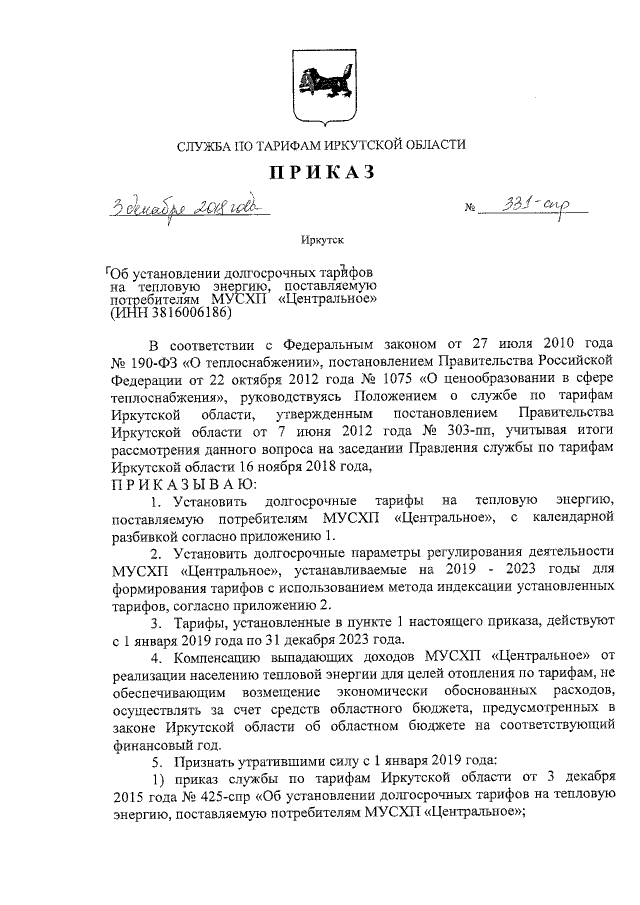 СЛУЖБА ПО ТАРИФАМ ИРКУТСКОЙ ОБЛАСТИ

ПРИКАЗ

3 декабря 2018 года № 331-спр

Иркутск

Об установлении долгосрочных тарифов на тепловую энергию, поставляемую потребителям МУСХП «Центральное» (ИНН 3816006186)

В соответствии с Федеральным законом от 27 июля 2010 года № 190-ФЗ «О теплоснабжении», постановлением Правительства Российской Федерации от 22 октября 2012 года № 1075 «О ценообразовании в сфере теплоснабжения», руководствуясь Положением о службе по тарифам Иркутской области, утвержденным постановлением Правительства Иркутской области от 7 июня 2012 года № 303-пп, учитывая итоги рассмотрения данного вопроса на заседании Правления службы по тарифам Иркутской области 16 ноября 2018 года,

ПРИКАЗЫВАЮ:

1. Установить долгосрочные тарифы на тепловую энергию, поставляемую потребителям МУСХП «Центральное», с календарной разбивкой согласно приложению 1.

2. Установить долгосрочные параметры регулирования деятельности МУСХП «Центральное», устанавливаемые на 2019 - 2023 годы для формирования тарифов с использованием метода индексации установленных тарифов, согласно приложению 2.

3. Тарифы, установленные в пункте 1 настоящего приказа, действуют с 1 января 2019 года по 31 декабря 2023 года.

4. Компенсацию выпадающих доходов МУСХП «Центральное» от реализации населению тепловой энергии для целей отопления по тарифам, не обеспечивающим возмещение экономически обоснованных расходов, осуществлять за счет средств областного бюджета, предусмотренных в законе Иркутской области об областном бюджете на соответствующий финансовый год.

5. Признать утратившими силу с 1 января 2019 года:

1) приказ службы по тарифам Иркутской области от 3 декабря 2015 года № 425-спр «Об установлении долгосрочных тарифов на тепловую энергию, поставляемую потребителям МУСХП «Центральное»;